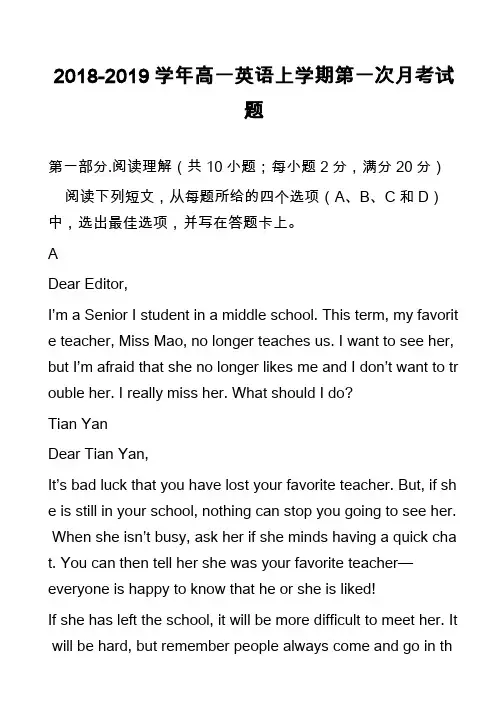 2018-2019 学年高一英语上学期第一次月考试题

第一部分.阅读理解（共 10 小题；每小题 2 分，满分 20 分）

阅读下列短文，从每题所给的四个选项（A、B、C 和 D）中，选出最佳选项，并写在答题卡上。

A

Dear Editor,

I'm a Senior I student in a middle school. This term, my favorite teacher, Miss Mao, no longer teaches us. I want to see her, but I'm afraid that she no longer likes me and I don't want to trouble her. I really miss her. What should I do?

Tian Yan

Dear Tian Yan,

It's bad luck that you have lost your favorite teacher. But, if she is still in your school, nothing can stop you going to see her. When she isn't busy, ask her if she minds having a quick chat. You can then tell her she was your favorite teacher—everyone is happy to know that he or she is liked!

If she has left the school, it will be more difficult to meet her. It will be hard, but remember people always come and go in th